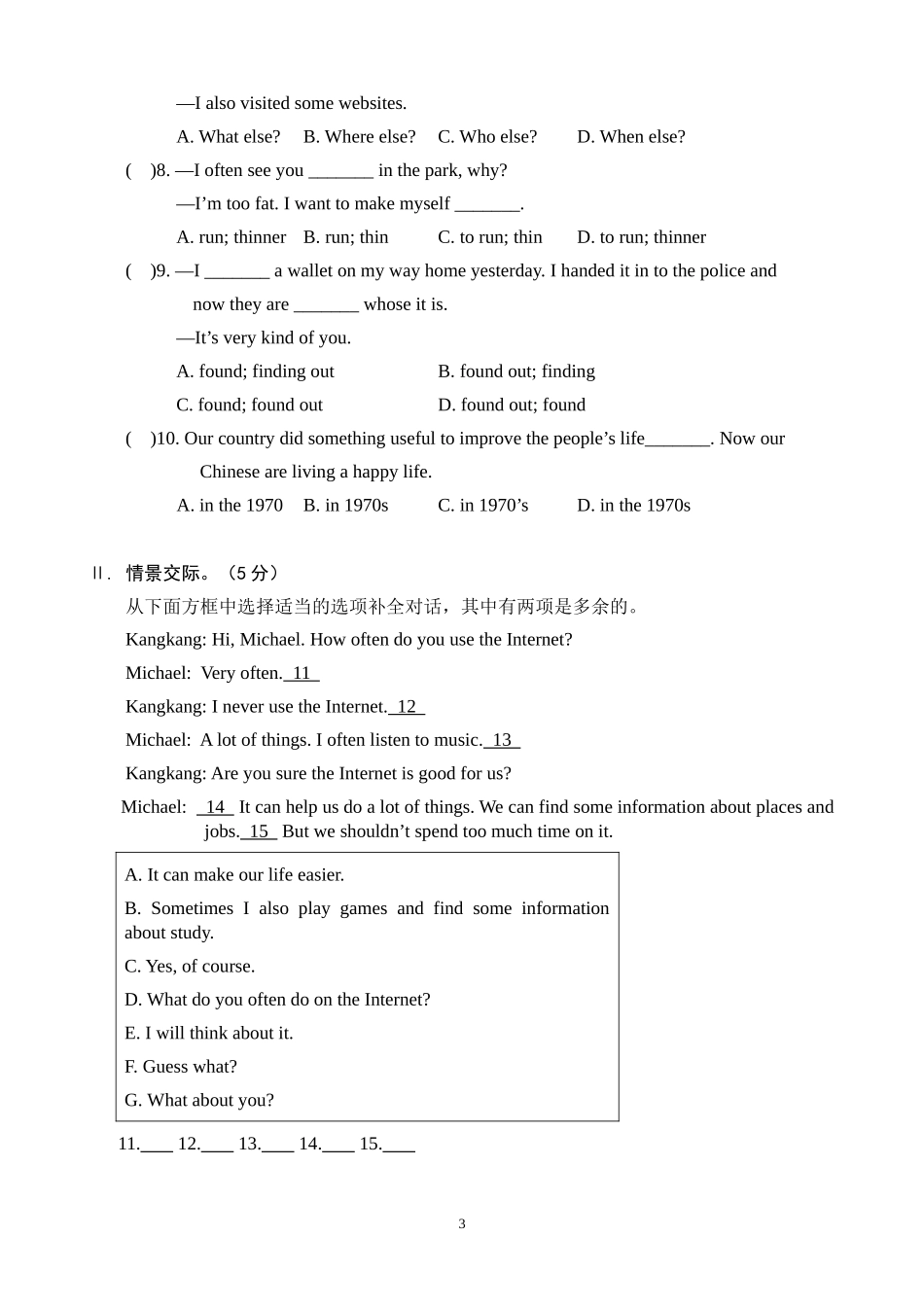 —I also visited some websites.

A. What else? B. Where else? C. Who else? D. When else?

( )8. —I often see you _______ in the park, why?

—I'm too fat. I want to make myself _______.

A. run; thinner B. run; thin C. to run; thin D. to run; thinner

( )9. —I _______ a wallet on my way home yesterday. I handed it in to the police and now they are _______ whose it is.

—It's very kind of you.

A. found; finding out B. found out; finding

C. found; found out D. found out; found

( )10. Our country did something useful to improve the people's life_______. Now our Chinese are living a happy life.

A. in the 1970 B. in 1970s C. in 1970's D. in the 1970s

II. 情景交际。（5 分）

从下面方框中选择适当的选项补全对话，其中有两项是多余的。

Kangkang: Hi, Michael. How often do you use the Internet?

Michael: Very often. 11

Kangkang: I never use the Internet. 12

Michael: A lot of things. I often listen to music. 13

Kangkang: Are you sure the Internet is good for us?

Michael: 14 It can help us do a lot of things. We can find some information about places and jobs. 15 But we shouldn't spend too much time on it.

A. It can make our life easier.

B. Sometimes I also play games and find some information about study.

C. Yes, of course.

D. What do you often do on the Internet?

E. I will think about it.

F. Guess what?

G. What about you?

11.____ 12.____ 13.____ 14.____ 15.____

3